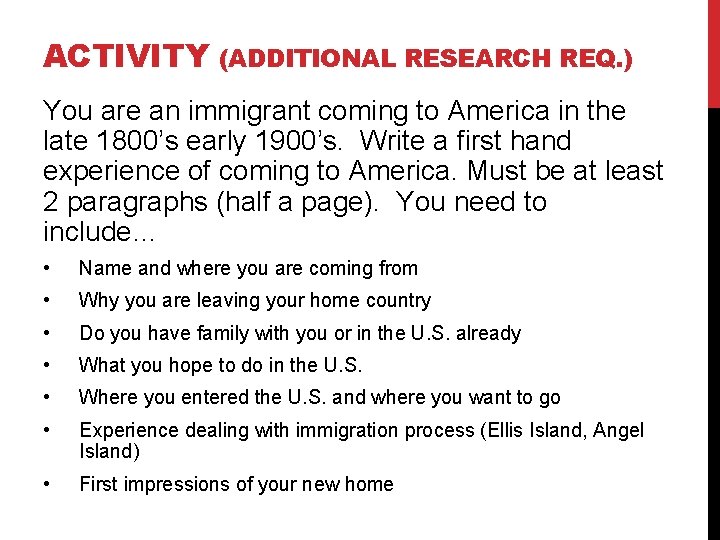 ACTIVITY (ADDITIONAL RESEARCH REQ.)

You are an immigrant coming to America in the late 1800's early 1900's. Write a first hand experience of coming to America. Must be at least 2 paragraphs (half a page). You need to include…

• Name and where you are coming from
• Why you are leaving your home country
• Do you have family with you or in the U.S. already
• What you hope to do in the U.S.
• Where you entered the U.S. and where you want to go
• Experience dealing with immigration process (Ellis Island, Angel Island)
• First impressions of your new home